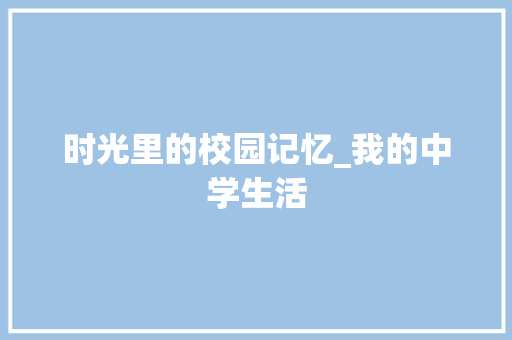 时光里的校园记忆_我的中学生活